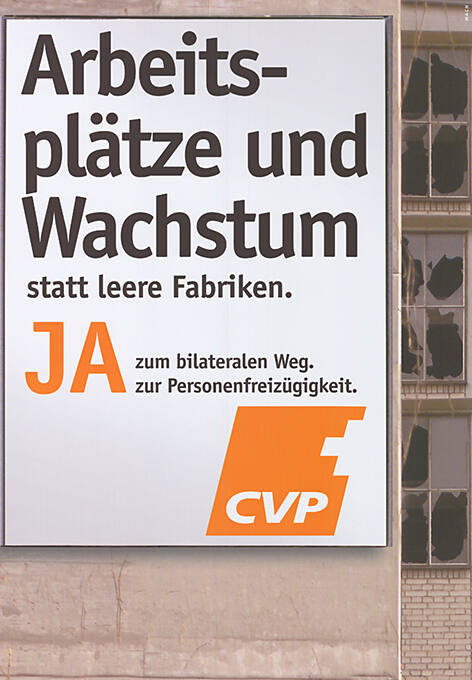 Arbeitsplätze und Wachstum
statt leere Fabriken.

JA zum bilateralen Weg.
zur Personenfreizügigkeit.

CVP